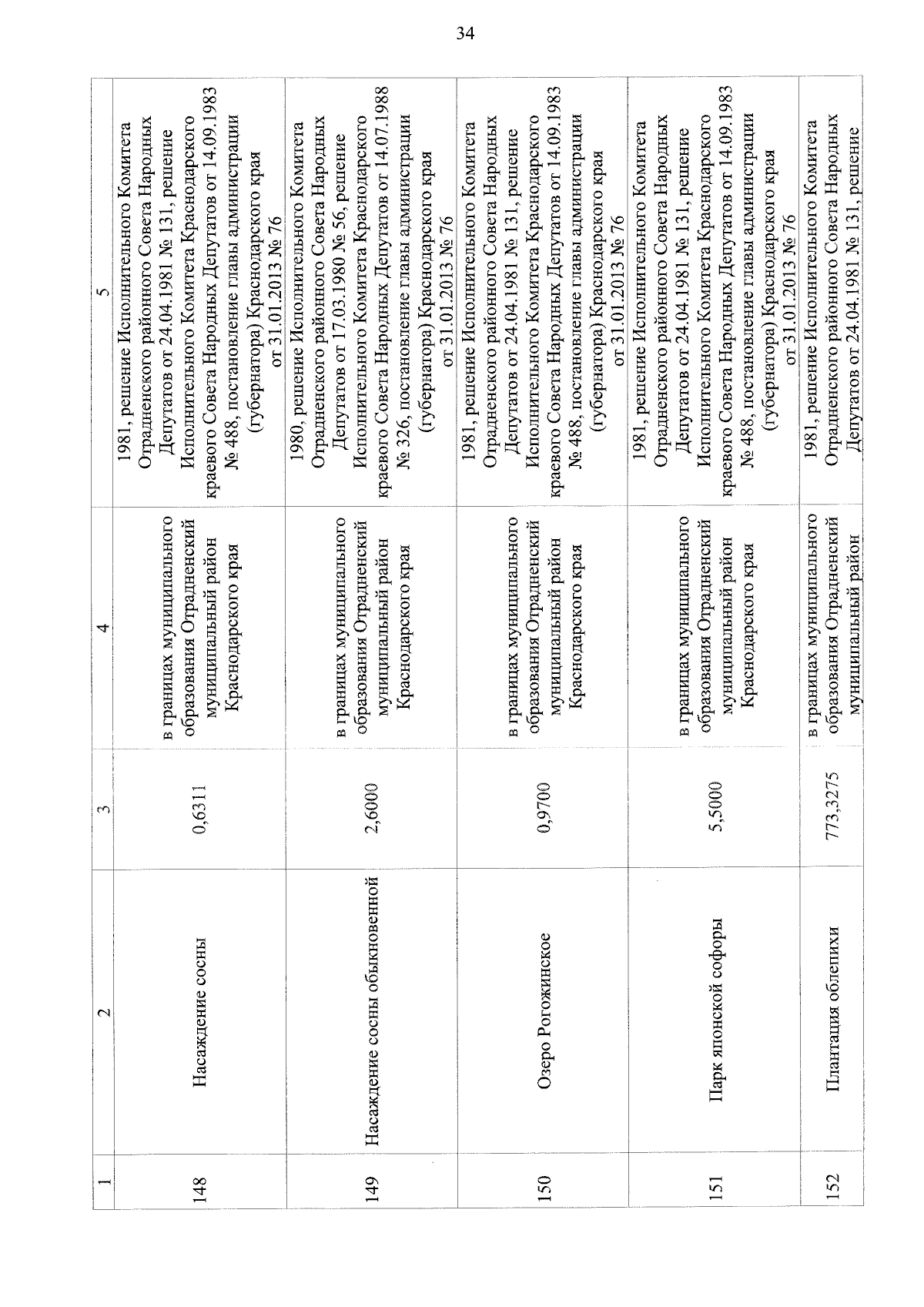 34

| 1 | 2 | 3 | 4 | 5 |
|---|---|---|---|---|
| 148 | Насаждение сосны | 0,6311 | в границах муниципального образования Отрадненский муниципальный район Краснодарского края | 1981, решение Исполнительного Комитета Отрадненского районного Совета Народных Депутатов от 24.04.1981 № 131, решение Исполнительного Комитета Краснодарского краевого Совета Народных Депутатов от 14.09.1983 № 488, постановление главы администрации (губернатора) Краснодарского края от 31.01.2013 № 76 |
| 149 | Насаждение сосны обыкновенной | 2,6000 | в границах муниципального образования Отрадненский муниципальный район Краснодарского края | 1980, решение Исполнительного Комитета Отрадненского районного Совета Народных Депутатов от 17.03.1980 № 56, решение Исполнительного Комитета Краснодарского краевого Совета Народных Депутатов от 14.07.1988 № 326, постановление главы администрации (губернатора) Краснодарского края от 31.01.2013 № 76 |
| 150 | Озеро Рогожинское | 0,9700 | в границах муниципального образования Отрадненский муниципальный район Краснодарского края | 1981, решение Исполнительного Комитета Отрадненского районного Совета Народных Депутатов от 24.04.1981 № 131, решение Исполнительного Комитета Краснодарского краевого Совета Народных Депутатов от 14.09.1983 № 488, постановление главы администрации (губернатора) Краснодарского края от 31.01.2013 № 76 |
| 151 | Парк японской софоры | 5,5000 | в границах муниципального образования Отрадненский муниципальный район Краснодарского края | 1981, решение Исполнительного Комитета Отрадненского районного Совета Народных Депутатов от 24.04.1981 № 131, решение Исполнительного Комитета Краснодарского краевого Совета Народных Депутатов от 14.09.1983 № 488, постановление главы администрации (губернатора) Краснодарского края от 31.01.2013 № 76 |
| 152 | Плантация облепихи | 773,3275 | в границах муниципального образования Отрадненский муниципальный район | 1981, решение Исполнительного Комитета Отрадненского районного Совета Народных Депутатов от 24.04.1981 № 131, решение |